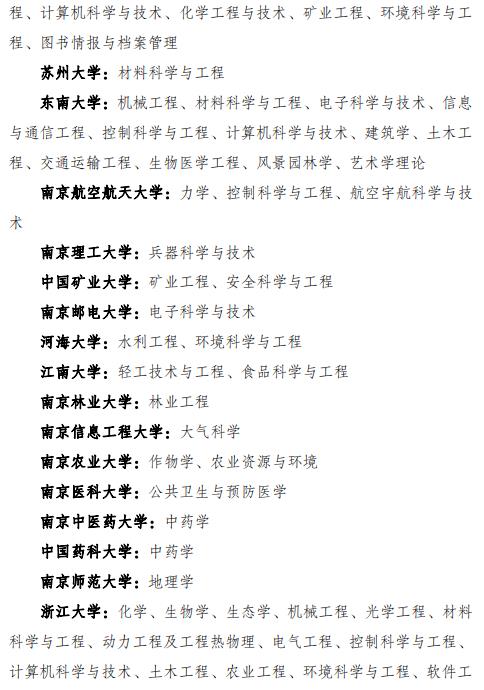 程、计算机科学与技术、化学工程与技术、矿业工程、环境科学与工程、图书情报与档案管理

苏州大学：材料科学与工程

东南大学：机械工程、材料科学与工程、电子科学与技术、信息与通信工程、控制科学与工程、计算机科学与技术、建筑学、土木工程、交通运输工程、生物医学工程、风景园林学、艺术学理论

南京航空航天大学：力学、控制科学与工程、航空宇航科学与技术

南京理工大学：兵器科学与技术

中国矿业大学：矿业工程、安全科学与工程

南京邮电大学：电子科学与技术

河海大学：水利工程、环境科学与工程

江南大学：轻工技术与工程、食品科学与工程

南京林业大学：林业工程

南京信息工程大学：大气科学

南京农业大学：作物学、农业资源与环境

南京医科大学：公共卫生与预防医学

南京中医药大学：中药学

中国药科大学：中药学

南京师范大学：地理学

浙江大学：化学、生物学、生态学、机械工程、光学工程、材料科学与工程、动力工程及工程热物理、电气工程、控制科学与工程、计算机科学与技术、土木工程、农业工程、环境科学与工程、软件工